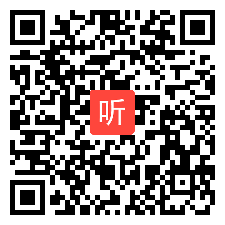 听